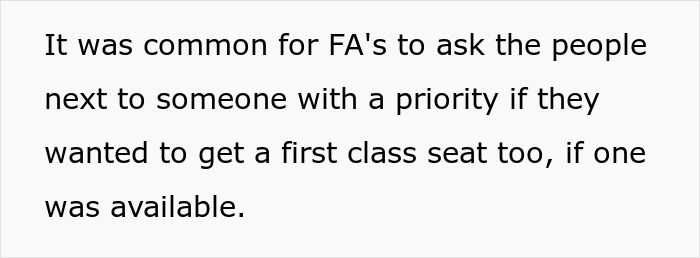 It was common for FA's to ask the people next to someone with a priority if they wanted to get a first class seat too, if one was available.